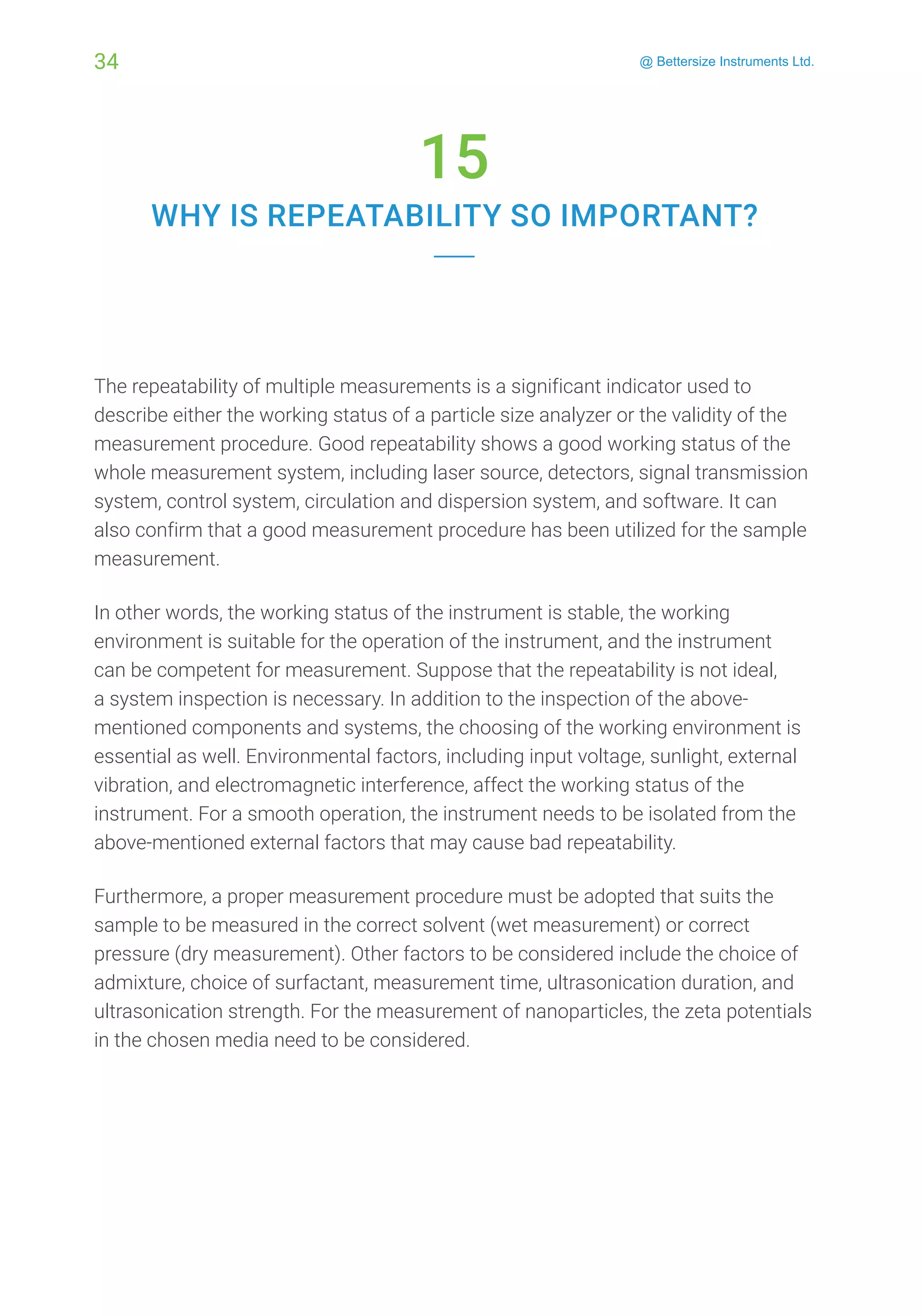 34

@ Bettersize Instruments Ltd.

15

WHY IS REPEATABILITY SO IMPORTANT?

The repeatability of multiple measurements is a significant indicator used to describe either the working status of a particle size analyzer or the validity of the measurement procedure. Good repeatability shows a good working status of the whole measurement system, including laser source, detectors, signal transmission system, control system, circulation and dispersion system, and software. It can also confirm that a good measurement procedure has been utilized for the sample measurement.

In other words, the working status of the instrument is stable, the working environment is suitable for the operation of the instrument, and the instrument can be competent for measurement. Suppose that the repeatability is not ideal, a system inspection is necessary. In addition to the inspection of the above-mentioned components and systems, the choosing of the working environment is essential as well. Environmental factors, including input voltage, sunlight, external vibration, and electromagnetic interference, affect the working status of the instrument. For a smooth operation, the instrument needs to be isolated from the above-mentioned external factors that may cause bad repeatability.

Furthermore, a proper measurement procedure must be adopted that suits the sample to be measured in the correct solvent (wet measurement) or correct pressure (dry measurement). Other factors to be considered include the choice of admixture, choice of surfactant, measurement time, ultrasonication duration, and ultrasonication strength. For the measurement of nanoparticles, the zeta potentials in the chosen media need to be considered.